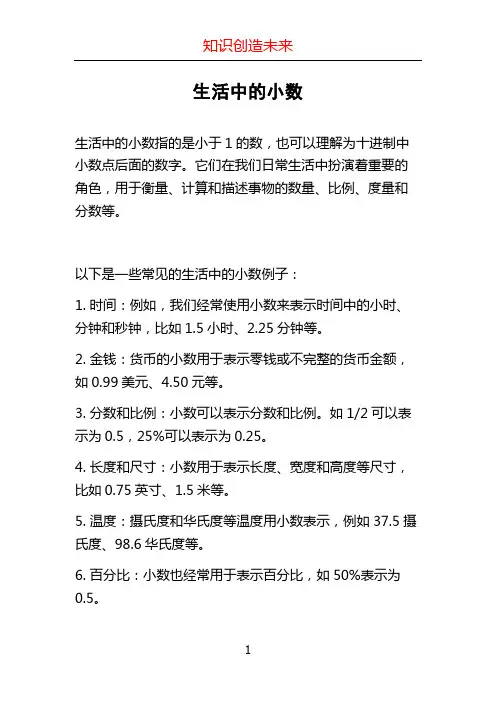 知识创造未来

生活中的小数

生活中的小数指的是小于 1 的数，也可以理解为十进制中小数点后面的数字。它们在我们日常生活中扮演着重要的角色，用于衡量、计算和描述事物的数量、比例、度量和分数等。

以下是一些常见的生活中的小数例子：

1. 时间：例如，我们经常使用小数来表示时间中的小时、分钟和秒钟，比如 1.5 小时、2.25 分钟等。

2. 金钱：货币的小数用于表示零钱或不完整的货币金额，如 0.99 美元、4.50 元等。

3. 分数和比例：小数可以表示分数和比例。如 1/2 可以表示为 0.5，25%可以表示为 0.25。

4. 长度和尺寸：小数用于表示长度、宽度和高度等尺寸，比如 0.75 英寸、1.5 米等。

5. 温度：摄氏度和华氏度等温度用小数表示，例如 37.5 摄氏度、98.6 华氏度等。

6. 百分比：小数也经常用于表示百分比，如 50%表示为 0.5。

1